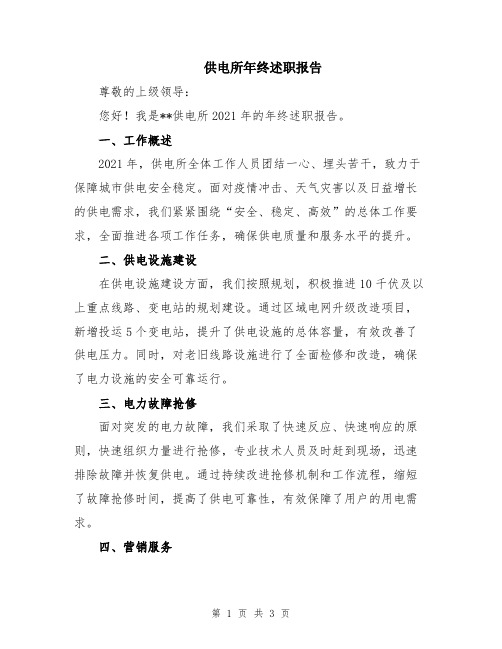 供电所年终述职报告

尊敬的上级领导：

您好！我是**供电所2021年的年终述职报告。

一、工作概述

2021年，供电所全体工作人员团结一心、埋头苦干，致力于保障城市供电安全稳定。面对疫情冲击、天气灾害以及日益增长的供电需求，我们紧紧围绕“安全、稳定、高效”的总体工作要求，全面推进各项工作任务，确保供电质量和服务水平的提升。

二、供电设施建设

在供电设施建设方面，我们按照规划，积极推进10千伏及以上重点线路、变电站的规划建设。通过区域电网升级改造项目，新增投运5个变电站，提升了供电设施的总体容量，有效改善了供电压力。同时，对老旧线路设施进行了全面检修和改造，确保了电力设施的安全可靠运行。

三、电力故障抢修

面对突发的电力故障，我们采取了快速反应、快速响应的原则，快速组织力量进行抢修，专业技术人员及时赶到现场，迅速排除故障并恢复供电。通过持续改进抢修机制和工作流程，缩短了故障抢修时间，提高了供电可靠性，有效保障了用户的用电需求。

四、营销服务

第 1 页 共 3 页